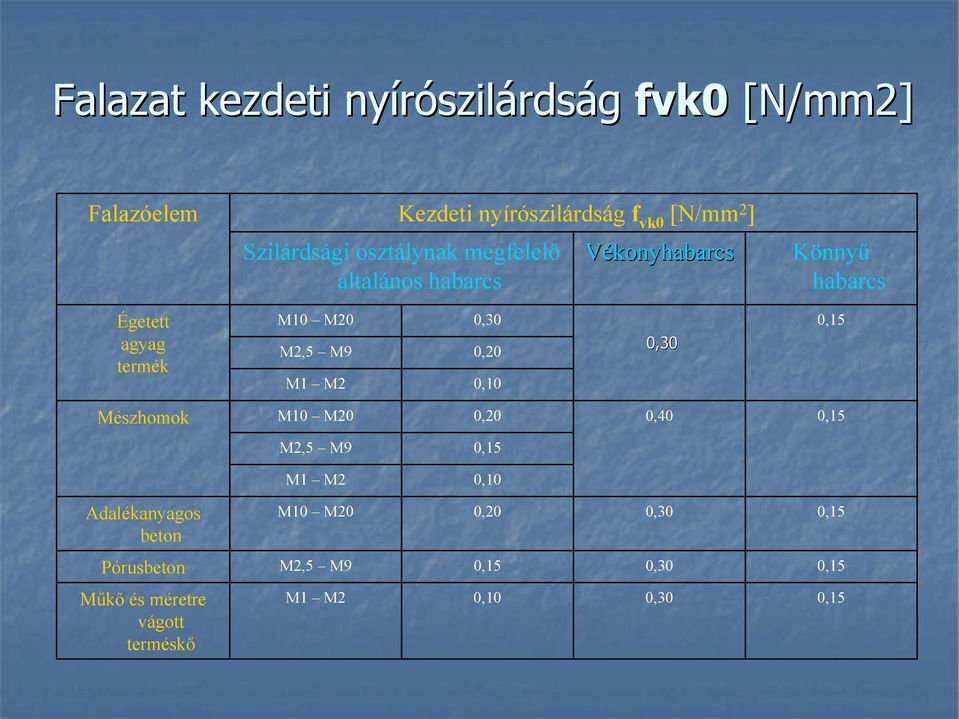 Falazat kezdeti nyírószilárdság **fvk0** [N/mm2]

| Falazóelem | Kezdeti nyírószilárdság $f_{vk0}$ [N/mm$^2$] | | | |
|---|---|---|---|---|
| | Szilárdsági osztálynak megfelelő általános habarcs | | Vékonyhabarcs | Könnyű habarcs |
| Égetett agyag termék | M10 – M20 | 0,30 | 0,30 | 0,15 |
| | M2,5 – M9 | 0,20 | | |
| | M1 – M2 | 0,10 | | |
| Mészhomok | M10 – M20 | 0,20 | 0,40 | 0,15 |
| | M2,5 – M9 | 0,15 | | |
| | M1 – M2 | 0,10 | | |
| Adalékanyagos beton | M10 – M20 | 0,20 | 0,30 | 0,15 |
| Pórusbeton | M2,5 – M9 | 0,15 | 0,30 | 0,15 |
| Műkő és méretre vágott terméskő | M1 – M2 | 0,10 | 0,30 | 0,15 |